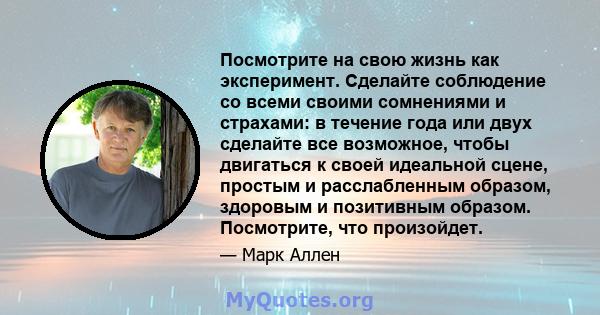 Посмотрите на свою жизнь как эксперимент. Сделайте соблюдение со всеми своими сомнениями и страхами: в течение года или двух сделайте все возможное, чтобы двигаться к своей идеальной сцене, простым и расслабленным образом, здоровым и позитивным образом. Посмотрите, что произойдет.

— Марк Аллен

MyQuotes.org